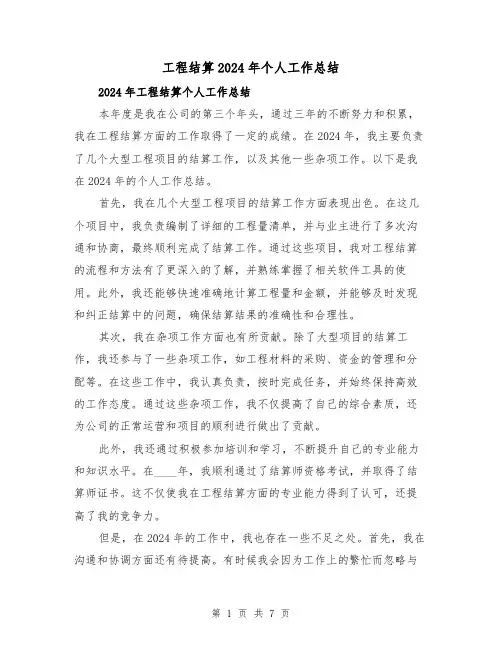 工程结算2024年个人工作总结

2024年工程结算个人工作总结

本年度是我在公司的第三个年头，通过三年的不断努力和积累，我在工程结算方面的工作取得了一定的成绩。在2024年，我主要负责了几个大型工程项目的结算工作，以及其他一些杂项工作。以下是我在2024年的个人工作总结。

首先，我在几个大型工程项目的结算工作方面表现出色。在这几个项目中，我负责编制了详细的工程量清单，并与业主进行了多次沟通和协商，最终顺利完成了结算工作。通过这些项目，我对工程结算的流程和方法有了更深入的了解，并熟练掌握了相关软件工具的使用。此外，我还能够快速准确地计算工程量和金额，并能够及时发现和纠正结算中的问题，确保结算结果的准确性和合理性。

其次，我在杂项工作方面也有所贡献。除了大型项目的结算工作，我还参与了一些杂项工作，如工程材料的采购、资金的管理和分配等。在这些工作中，我认真负责，按时完成任务，并始终保持高效的工作态度。通过这些杂项工作，我不仅提高了自己的综合素质，还为公司的正常运营和项目的顺利进行做出了贡献。

此外，我还通过积极参加培训和学习，不断提升自己的专业能力和知识水平。在____年，我顺利通过了结算师资格考试，并取得了结算师证书。这不仅使我在工程结算方面的专业能力得到了认可，还提高了我的竞争力。

但是，在2024年的工作中，我也存在一些不足之处。首先，我在沟通和协调方面还有待提高。有时候我会因为工作上的繁忙而忽略与

第 1 页 共 7 页